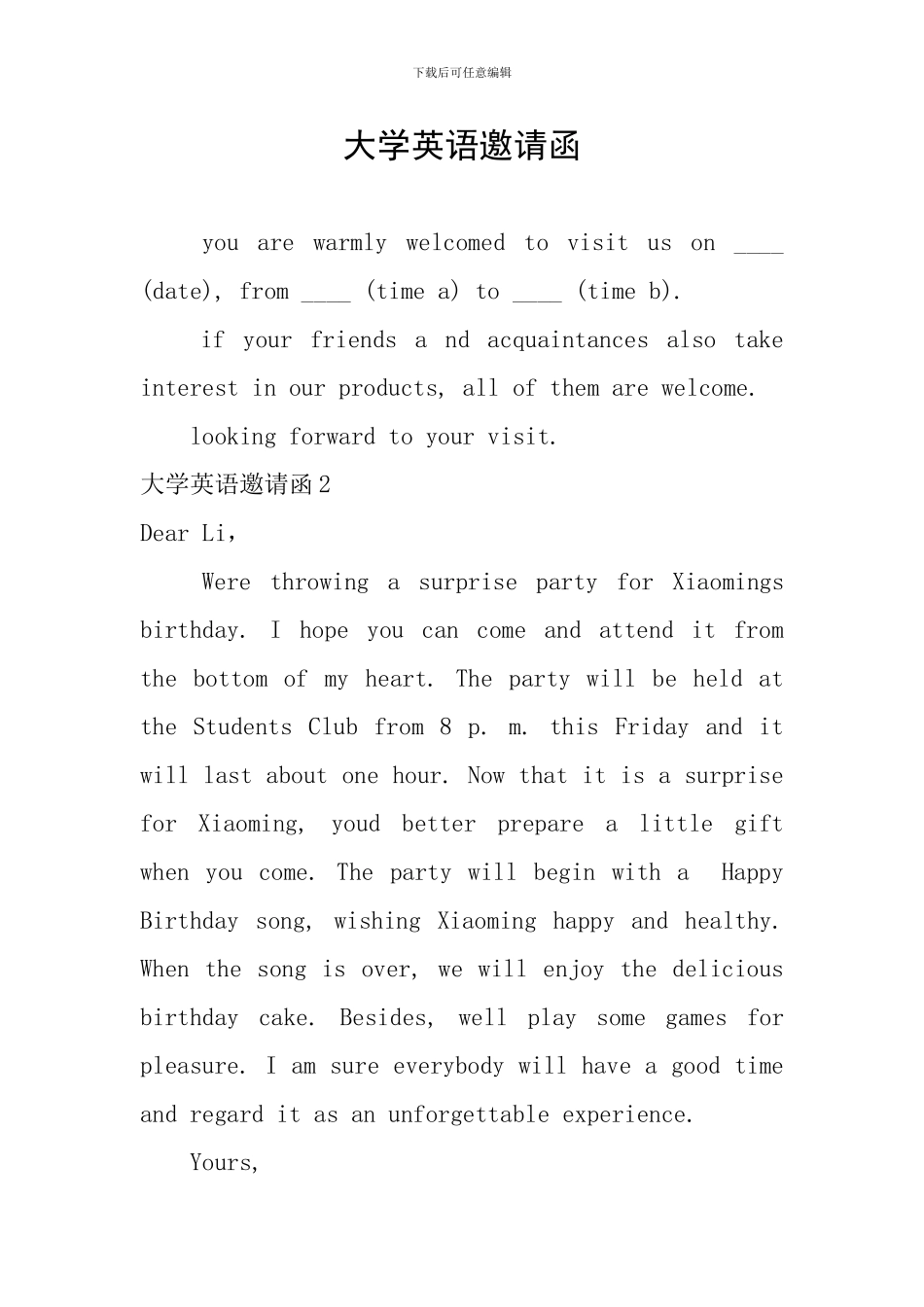 下载后可任意编辑

大学英语邀请函

you are warmly welcomed to visit us on ____ (date), from ____ (time a) to ____ (time b).

if your friends a nd acquaintances also take interest in our products, all of them are welcome.

looking forward to your visit.

大学英语邀请函 2

Dear Li,

Were throwing a surprise party for Xiaomings birthday. I hope you can come and attend it from the bottom of my heart. The party will be held at the Students Club from 8 p. m. this Friday and it will last about one hour. Now that it is a surprise for Xiaoming, youd better prepare a little gift when you come. The party will begin with a Happy Birthday song, wishing Xiaoming happy and healthy. When the song is over, we will enjoy the delicious birthday cake. Besides, well play some games for pleasure. I am sure everybody will have a good time and regard it as an unforgettable experience.

Yours,